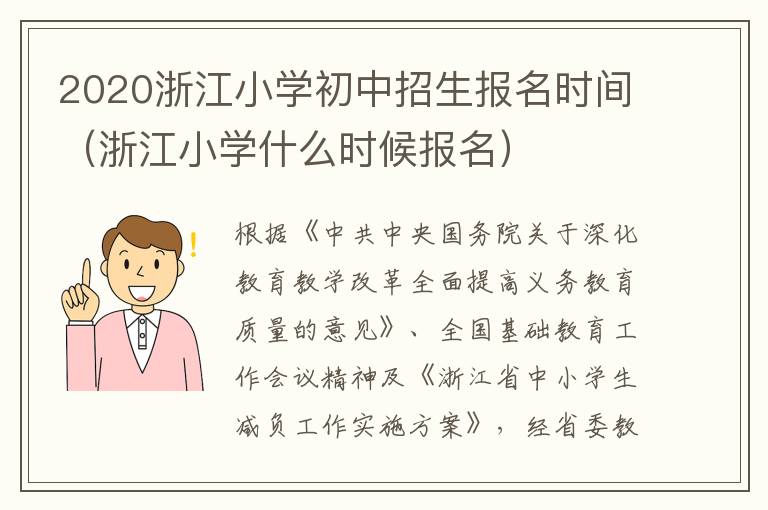 2020浙江小学初中招生报名时间（浙江小学什么时候报名）

根据《中共中央国务院关于深化教育教学改革全面提高义务教育质量的意见》、全国基础教育工作会议精神及《浙江省中小学生减负工作实施方案》，经省委教